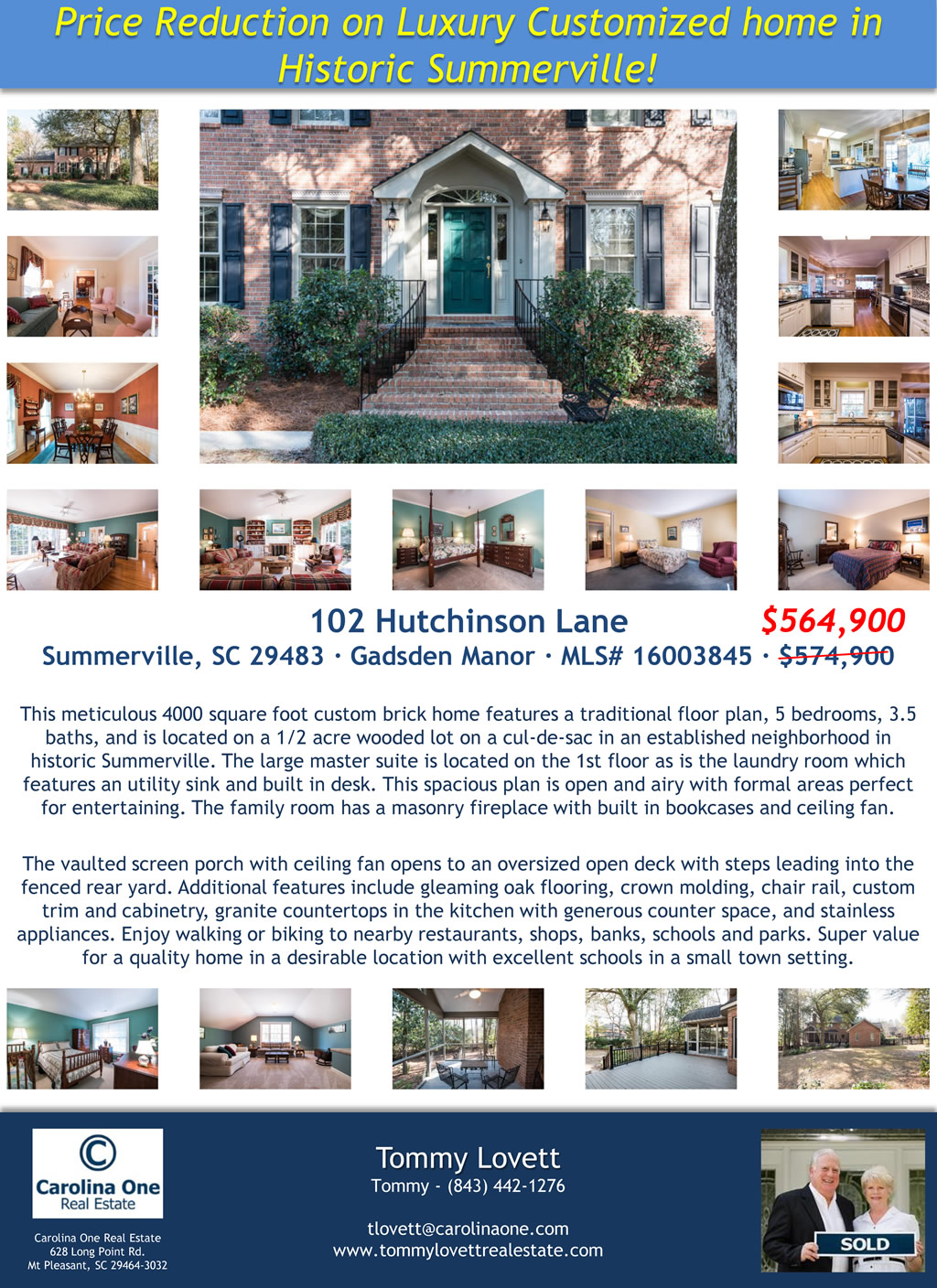 Price Reduction on Luxury Customized home in Historic Summerville!

102 Hutchinson Lane $564,900

Summerville, SC 29483 · Gadsden Manor · MLS# 16003845 · $574,900

This meticulous 4000 square foot custom brick home features a traditional floor plan, 5 bedrooms, 3.5 baths, and is located on a 1/2 acre wooded lot on a cul-de-sac in an established neighborhood in historic Summerville. The large master suite is located on the 1st floor as is the laundry room which features an utility sink and built in desk. This spacious plan is open and airy with formal areas perfect for entertaining. The family room has a masonry fireplace with built in bookcases and ceiling fan.

The vaulted screen porch with ceiling fan opens to an oversized open deck with steps leading into the fenced rear yard. Additional features include gleaming oak flooring, crown molding, chair rail, custom trim and cabinetry, granite countertops in the kitchen with generous counter space, and stainless appliances. Enjoy walking or biking to nearby restaurants, shops, banks, schools and parks. Super value for a quality home in a desirable location with excellent schools in a small town setting.

Carolina One
Real Estate

Carolina One Real Estate
628 Long Point Rd.
Mt Pleasant, SC 29464-3032

Tommy Lovett
Tommy - (843) 442-1276

tlovett@carolinaone.com
www.tommylovettrealestate.com

SOLD